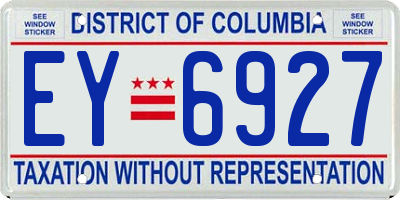 SEE WINDOW STICKER

DISTRICT OF COLUMBIA

SEE WINDOW STICKER

EY 6927

TAXATION WITHOUT REPRESENTATION